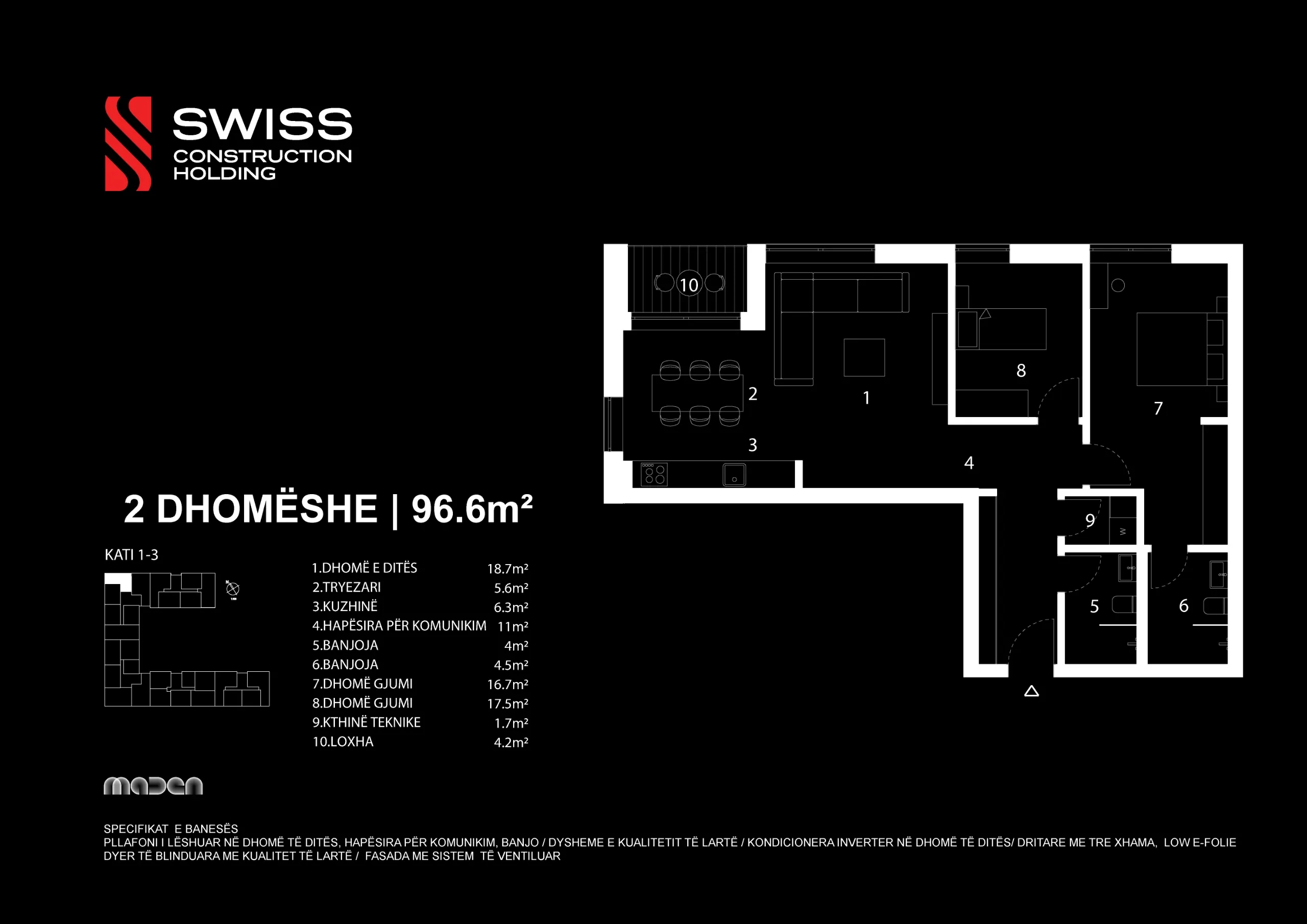 SWISS
CONSTRUCTION
HOLDING

10
2
1
8
7
3
4
9
5
6

2 DHOMËSHE | 96.6m²

KATI 1-3

| | |
|---|---|
| 1.DHOMË E DITËS | 18.7m² |
| 2.TRYEZARI | 5.6m² |
| 3.KUZHINË | 6.3m² |
| 4.HAPËSIRA PËR KOMUNIKIM | 11m² |
| 5.BANJOJA | 4m² |
| 6.BANJOJA | 4.5m² |
| 7.DHOMË GJUMI | 16.7m² |
| 8.DHOMË GJUMI | 17.5m² |
| 9.KTHINË TEKNIKE | 1.7m² |
| 10.LOXHA | 4.2m² |

maden

SPECIFIKAT E BANESËS
PLLAFONI I LËSHUAR NË DHOMË TË DITËS, HAPËSIRA PËR KOMUNIKIM, BANJO / DYSHEME E KUALITETIT TË LARTË / KONDICIONERA INVERTER NË DHOMË TË DITËS/ DRITARE ME TRE XHAMA, LOW E-FOLIE
DYER TË BLINDUARA ME KUALITET TË LARTË / FASADA ME SISTEM TË VENTILUAR